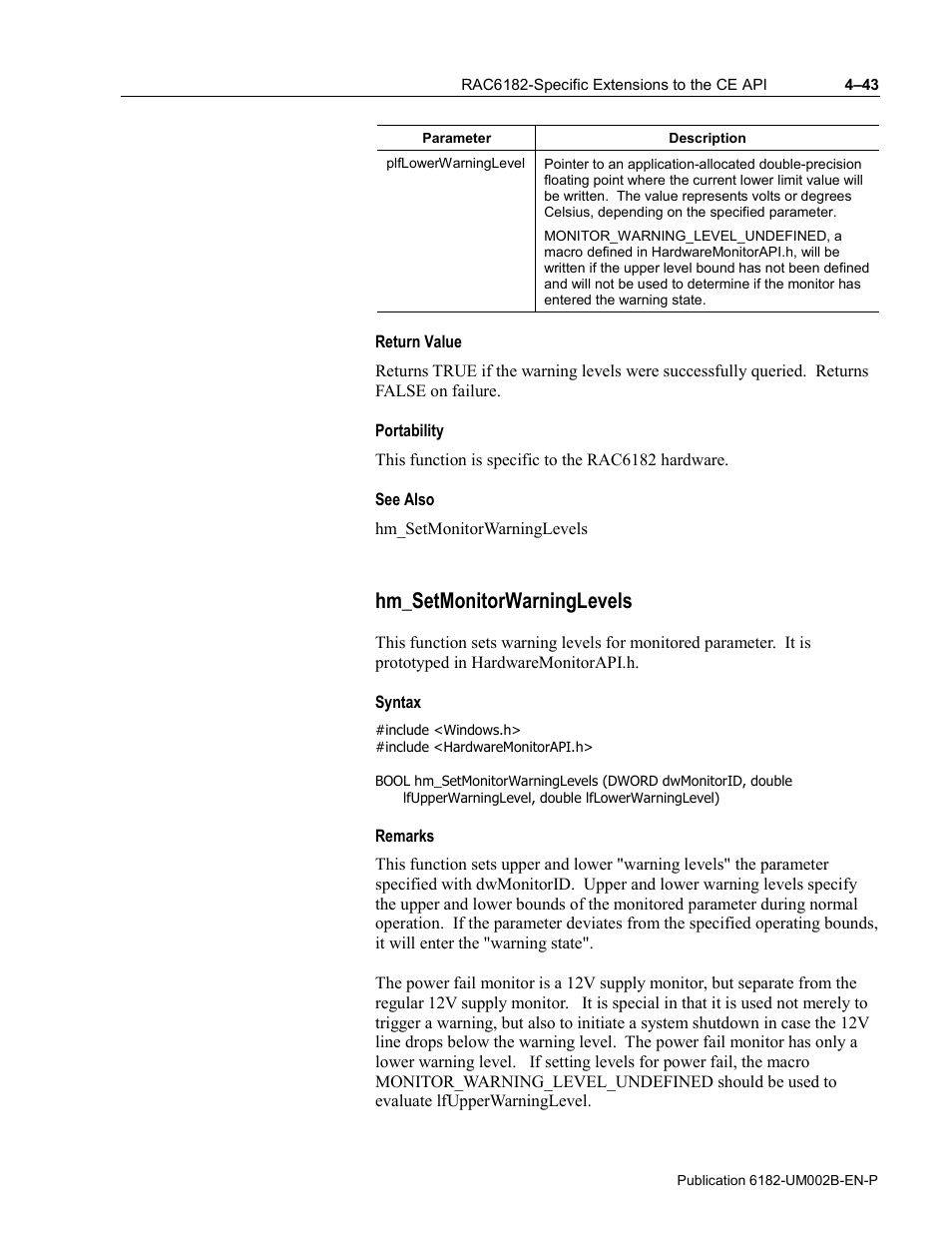 RAC6182-Specific Extensions to the CE API 4–43

| Parameter | Description |
|---|---|
| plfLowerWarningLevel | Pointer to an application-allocated double-precision floating point where the current lower limit value will be written. The value represents volts or degrees Celsius, depending on the specified parameter. MONITOR_WARNING_LEVEL_UNDEFINED, a macro defined in HardwareMonitorAPI.h, will be written if the upper level bound has not been defined and will not be used to determine if the monitor has entered the warning state. |

Return Value

Returns TRUE if the warning levels were successfully queried. Returns FALSE on failure.

Portability

This function is specific to the RAC6182 hardware.

See Also

hm_SetMonitorWarningLevels

hm_SetMonitorWarningLevels

This function sets warning levels for monitored parameter. It is prototyped in HardwareMonitorAPI.h.

Syntax

#include <Windows.h>
#include <HardwareMonitorAPI.h>

BOOL hm_SetMonitorWarningLevels (DWORD dwMonitorID, double lfUpperWarningLevel, double lfLowerWarningLevel)

Remarks

This function sets upper and lower "warning levels" the parameter specified with dwMonitorID. Upper and lower warning levels specify the upper and lower bounds of the monitored parameter during normal operation. If the parameter deviates from the specified operating bounds, it will enter the "warning state".

The power fail monitor is a 12V supply monitor, but separate from the regular 12V supply monitor. It is special in that it is used not merely to trigger a warning, but also to initiate a system shutdown in case the 12V line drops below the warning level. The power fail monitor has only a lower warning level. If setting levels for power fail, the macro MONITOR_WARNING_LEVEL_UNDEFINED should be used to evaluate lfUpperWarningLevel.

Publication 6182-UM002B-EN-P